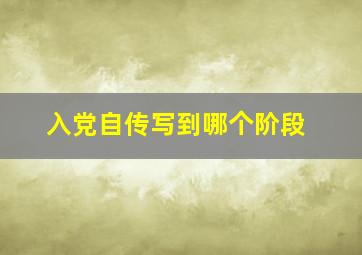 入党自传写到哪个阶段